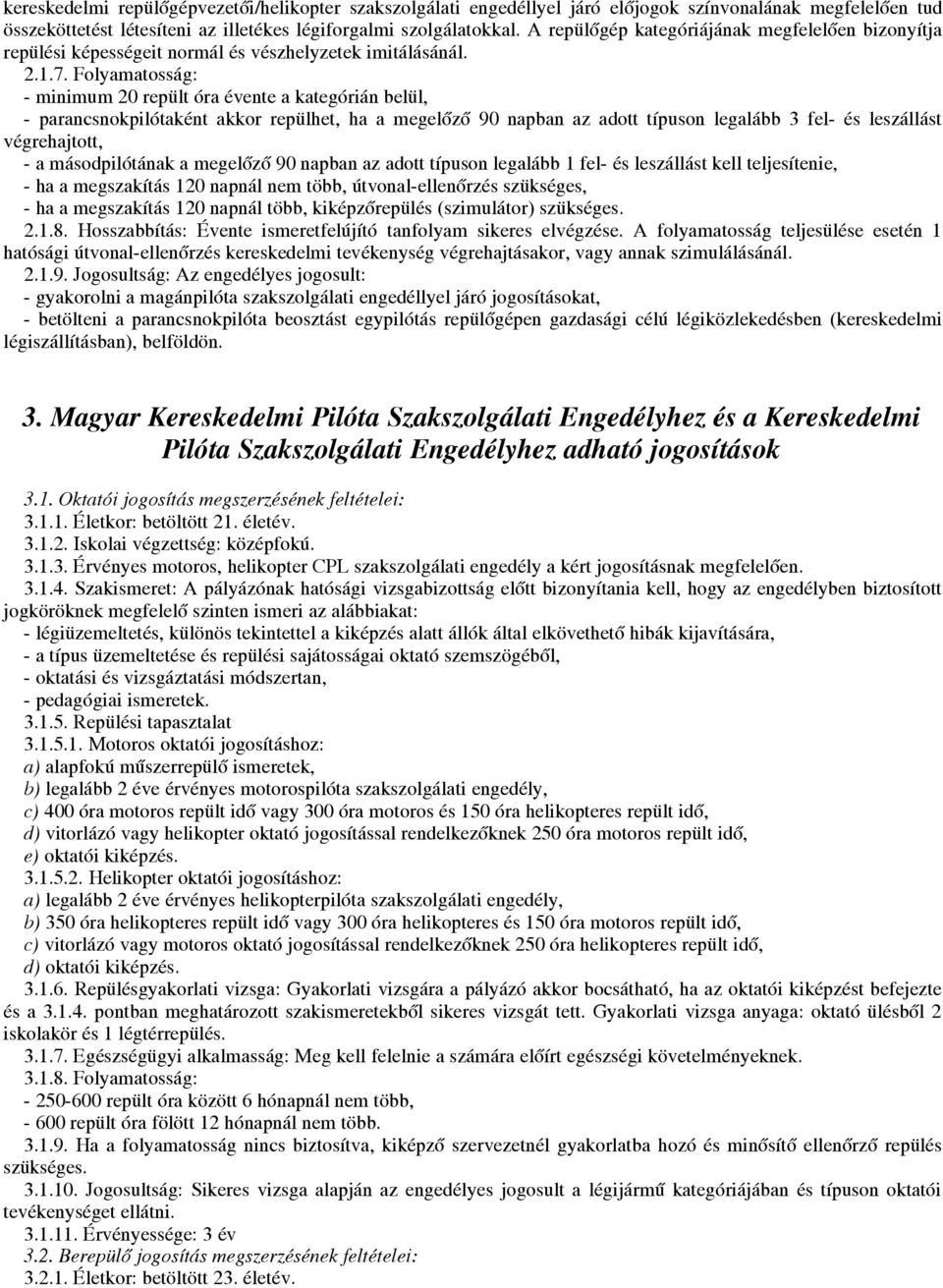 kereskedelmi repülőgépvezetői/helikopter szakszolgálati engedéllyel járó előjogok színvonalának megfelelően tud összeköttetést létesíteni az illetékes légiforgalmi szolgálatokkal. A repülőgép kategóriájának megfelelően bizonyítja repülési képességeit normál és vészhelyzetek imitálásánál.

2.1.7. Folyamatosság:
- minimum 20 repült óra évente a kategórián belül,
- parancsnokpilótaként akkor repülhet, ha a megelőző 90 napban az adott típuson legalább 3 fel- és leszállást végrehajtott,
- a másodpilótának a megelőző 90 napban az adott típuson legalább 1 fel- és leszállást kell teljesítenie,
- ha a megszakítás 120 napnál nem több, útvonal-ellenőrzés szükséges,
- ha a megszakítás 120 napnál több, kiképzőrepülés (szimulátor) szükséges.

2.1.8. Hosszabbítás: Évente ismeretfelújító tanfolyam sikeres elvégzése. A folyamatosság teljesülése esetén 1 hatósági útvonal-ellenőrzés kereskedelmi tevékenység végrehajtásakor, vagy annak szimulálásánál.

2.1.9. Jogosultság: Az engedélyes jogosult:
- gyakorolni a magánpilóta szakszolgálati engedéllyel járó jogosításokat,
- betölteni a parancsnokpilóta beosztást egypilótás repülőgépen gazdasági célú légiközlekedésben (kereskedelmi légiszállításban), belföldön.

3. Magyar Kereskedelmi Pilóta Szakszolgálati Engedélyhez és a Kereskedelmi Pilóta Szakszolgálati Engedélyhez adható jogosítások

3.1. Oktatói jogosítás megszerzésének feltételei:
3.1.1. Életkor: betöltött 21. életév.
3.1.2. Iskolai végzettség: középfokú.
3.1.3. Érvényes motoros, helikopter CPL szakszolgálati engedély a kért jogosításnak megfelelően.
3.1.4. Szakismeret: A pályázónak hatósági vizsgabizottság előtt bizonyítania kell, hogy az engedélyben biztosított jogköröknek megfelelő szinten ismeri az alábbiakat:
- légiüzemeltetés, különös tekintettel a kiképzés alatt állók által elkövethető hibák kijavítására,
- a típus üzemeltetése és repülési sajátosságai oktató szemszögéből,
- oktatási és vizsgáztatási módszertan,
- pedagógiai ismeretek.
3.1.5. Repülési tapasztalat
3.1.5.1. Motoros oktatói jogosításhoz:
a) alapfokú műszerrepülő ismeretek,
b) legalább 2 éve érvényes motorospilóta szakszolgálati engedély,
c) 400 óra motoros repült idő vagy 300 óra motoros és 150 óra helikopteres repült idő,
d) vitorlázó vagy helikopter oktató jogosítással rendelkezőknek 250 óra motoros repült idő,
e) oktatói kiképzés.
3.1.5.2. Helikopter oktatói jogosításhoz:
a) legalább 2 éve érvényes helikopterpilóta szakszolgálati engedély,
b) 350 óra helikopteres repült idő vagy 300 óra helikopteres és 150 óra motoros repült idő,
c) vitorlázó vagy motoros oktató jogosítással rendelkezőknek 250 óra helikopteres repült idő,
d) oktatói kiképzés.
3.1.6. Repülésgyakorlati vizsga: Gyakorlati vizsgára a pályázó akkor bocsátható, ha az oktatói kiképzést befejezte és a 3.1.4. pontban meghatározott szakismeretekből sikeres vizsgát tett. Gyakorlati vizsga anyaga: oktató ülésből 2 iskolakör és 1 légtérrepülés.
3.1.7. Egészségügyi alkalmasság: Meg kell felelnie a számára előírt egészségi követelményeknek.
3.1.8. Folyamatosság:
- 250-600 repült óra között 6 hónapnál nem több,
- 600 repült óra fölött 12 hónapnál nem több.
3.1.9. Ha a folyamatosság nincs biztosítva, kiképző szervezetnél gyakorlatba hozó és minősítő ellenőrző repülés szükséges.
3.1.10. Jogosultság: Sikeres vizsga alapján az engedélyes jogosult a légijármű kategóriájában és típuson oktatói tevékenységet ellátni.
3.1.11. Érvényessége: 3 év
3.2. Berepülő jogosítás megszerzésének feltételei:
3.2.1. Életkor: betöltött 23. életév.